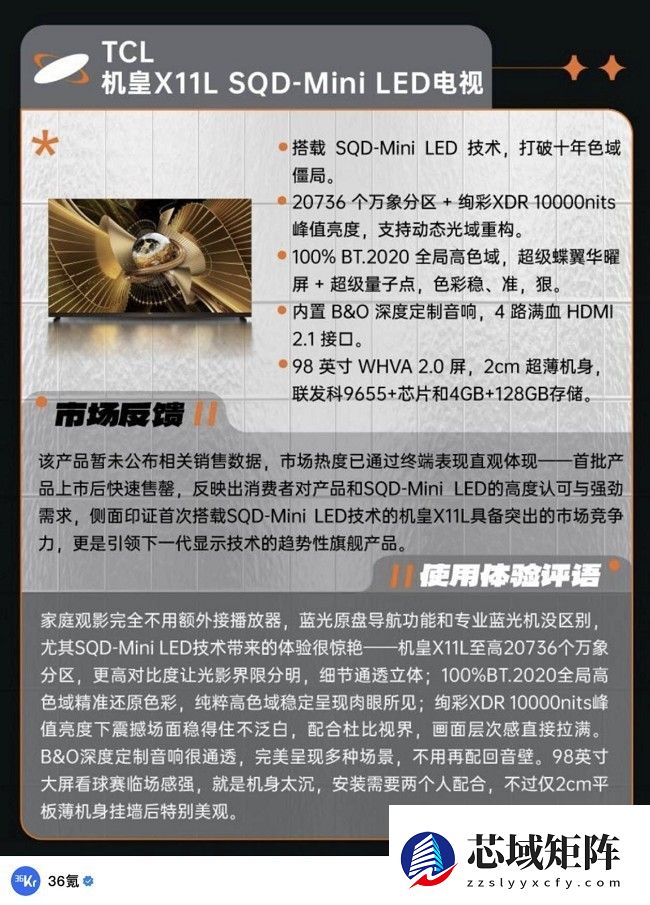 TCL
机皇X11L SQD-Mini LED电视

搭载 SQD-Mini LED 技术，打破十年色域僵局。

20736 个万象分区 + 绚彩XDR 10000nits 峰值亮度，支持动态光域重构。

100% BT.2020 全局高色域，超级蝶翼华曜屏 + 超级量子点，色彩稳、准，狠。

内置 B&O 深度定制音响，4 路满血 HDMI 2.1 接口。

98 英寸 WHVA 2.0 屏，2cm 超薄机身，联发科9655+芯片和4GB+128GB存储。

市场反馈

该产品暂未公布相关销售数据，市场热度已通过终端表现直观体现——首批产品上市后快速售罄，反映出消费者对产品和SQD-Mini LED的高度认可与强劲需求，侧面印证首次搭载SQD-Mini LED技术的机皇X11L具备突出的市场竞争力，更是引领下一代显示技术的趋势性旗舰产品。

使用体验评语

家庭观影完全不用额外接播放器，蓝光原盘导航功能和专业蓝光机没区别，尤其SQD-Mini LED技术带来的体验很惊艳——机皇X11L至高20736个万象分区，更高对比度让光影界限分明，细节通透立体；100%BT.2020全局高色域精准还原色彩，纯粹高色域稳定呈现肉眼所见；绚彩XDR 10000nits峰值亮度下震撼场面稳得住不泛白，配合杜比视界，画面层次感直接拉满。B&O深度定制音响很通透，完美呈现多种场景，不用再配回音壁。98英寸大屏看球赛临场感强，就是机身太沉，安装需要两个人配合，不过仅2cm平板薄机身挂墙后特别美观。

36Kr 36氪

芯域矩阵
zzslyyxcfy.com